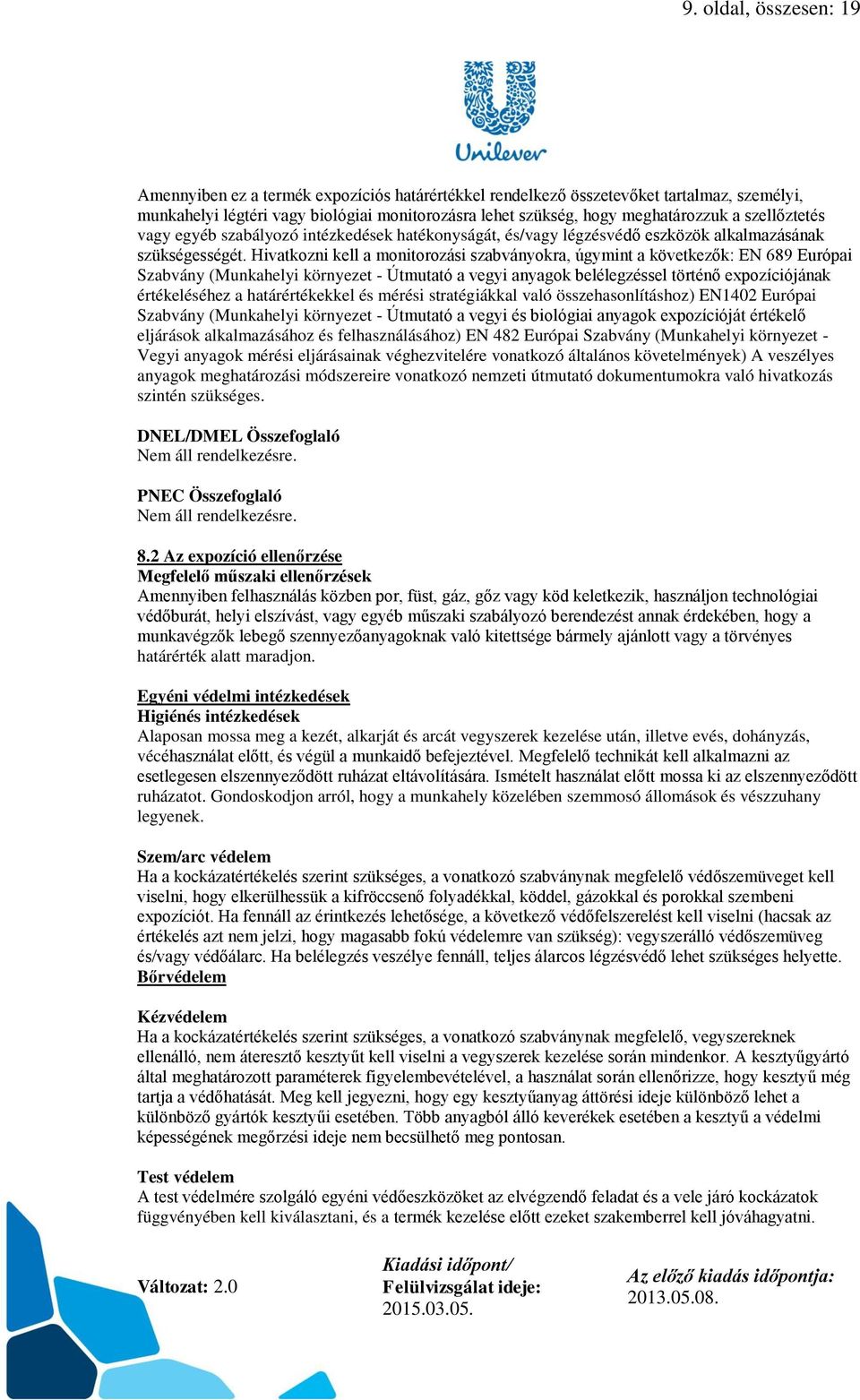 9. oldal, összesen: 19

Unilever

Amennyiben ez a termék expozíciós határértékkel rendelkező összetevőket tartalmaz, személyi, munkahelyi légtéri vagy biológiai monitorozásra lehet szükség, hogy meghatározzuk a szellőztetés vagy egyéb szabályozó intézkedések hatékonyságát, és/vagy légzésvédő eszközök alkalmazásának szükségességét. Hivatkozni kell a monitorozási szabványokra, úgymint a következők: EN 689 Európai Szabvány (Munkahelyi környezet - Útmutató a vegyi anyagok belélegzéssel történő expozíciójának értékeléséhez a határértékekkel és mérési stratégiákkal való összehasonlításhoz) EN1402 Európai Szabvány (Munkahelyi környezet - Útmutató a vegyi és biológiai anyagok expozícióját értékelő eljárások alkalmazásához és felhasználásához) EN 482 Európai Szabvány (Munkahelyi környezet - Vegyi anyagok mérési eljárásainak véghezvitelére vonatkozó általános követelmények) A veszélyes anyagok meghatározási módszereire vonatkozó nemzeti útmutató dokumentumokra való hivatkozás szintén szükséges.

DNEL/DMEL Összefoglaló
Nem áll rendelkezésre.

PNEC Összefoglaló
Nem áll rendelkezésre.

8.2 Az expozíció ellenőrzése
Megfelelő műszaki ellenőrzések
Amennyiben felhasználás közben por, füst, gáz, gőz vagy köd keletkezik, használjon technológiai védőburát, helyi elszívást, vagy egyéb műszaki szabályozó berendezést annak érdekében, hogy a munkavégzők lebegő szennyezőanyagoknak való kitettsége bármely ajánlott vagy a törvényes határérték alatt maradjon.

Egyéni védelmi intézkedések
Higiénés intézkedések
Alaposan mossa meg a kezét, alkarját és arcát vegyszerek kezelése után, illetve evés, dohányzás, vécéhasználat előtt, és végül a munkaidő befejeztével. Megfelelő technikát kell alkalmazni az esetlegesen elszennyeződött ruházat eltávolítására. Ismételt használat előtt mossa ki az elszennyeződött ruházatot. Gondoskodjon arról, hogy a munkahely közelében szemmosó állomások és vészzuhany legyenek.

Szem/arc védelem
Ha a kockázatértékelés szerint szükséges, a vonatkozó szabványnak megfelelő védőszemüveget kell viselni, hogy elkerülhessük a kifröccsenő folyadékkal, köddel, gázokkal és porokkal szembeni expozíciót. Ha fennáll az érintkezés lehetősége, a következő védőfelszerelést kell viselni (hacsak az értékelés azt nem jelzi, hogy magasabb fokú védelemre van szükség): vegyszerálló védőszemüveg és/vagy védőálarc. Ha belélegzés veszélye fennáll, teljes álarcos légzésvédő lehet szükséges helyette.
Bőrvédelem

Kézvédelem
Ha a kockázatértékelés szerint szükséges, a vonatkozó szabványnak megfelelő, vegyszereknek ellenálló, nem áteresztő kesztyűt kell viselni a vegyszerek kezelése során mindenkor. A kesztyűgyártó által meghatározott paraméterek figyelembevételével, a használat során ellenőrizze, hogy kesztyű még tartja a védőhatását. Meg kell jegyezni, hogy egy kesztyűanyag áttörési ideje különböző lehet a különböző gyártók kesztyűi esetében. Több anyagból álló keverékek esetében a kesztyű a védelmi képességének megőrzési ideje nem becsülhető meg pontosan.

Test védelem
A test védelmére szolgáló egyéni védőeszközöket az elvégzendő feladat és a vele járó kockázatok függvényében kell kiválasztani, és a termék kezelése előtt ezeket szakemberrel kell jóváhagyatni.

Változat: 2.0

Kiadási időpont/
Felülvizsgálat ideje:
2015.03.05.

Az előző kiadás időpontja:
2013.05.08.